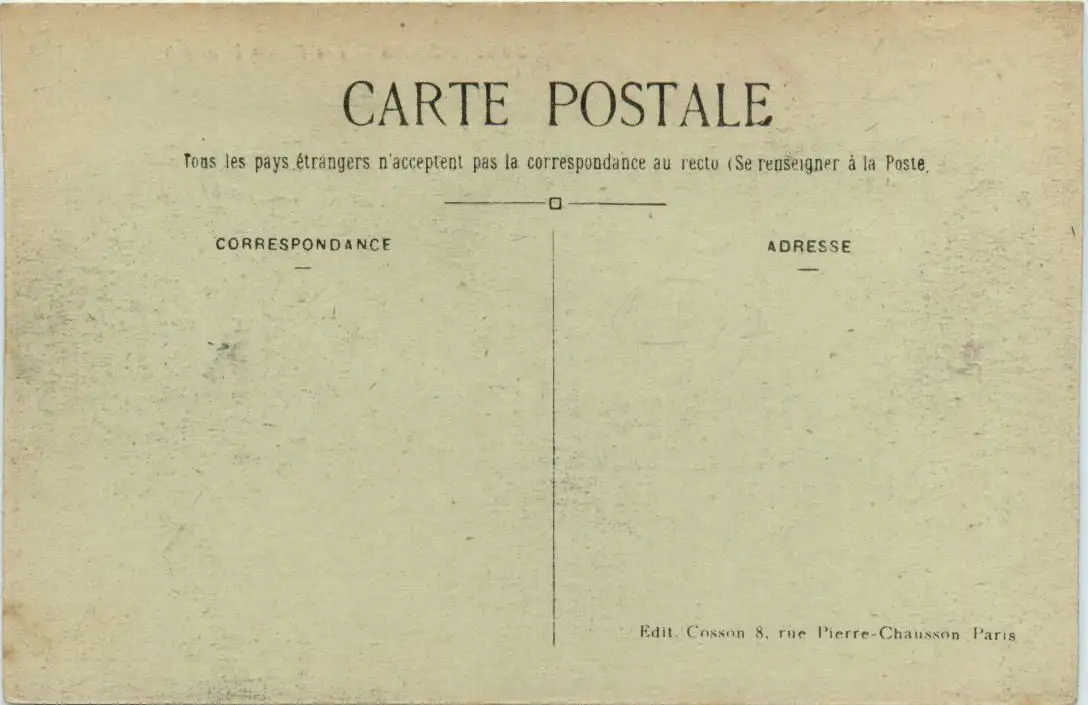 CARTE POSTALE

Tous les pays étrangers n'acceptent pas la correspondance au recto (Se renseigner à la Poste.

CORRESPONDANCE

ADRESSE

Edit. Cosson 8, rue Pierre-Chausson Paris